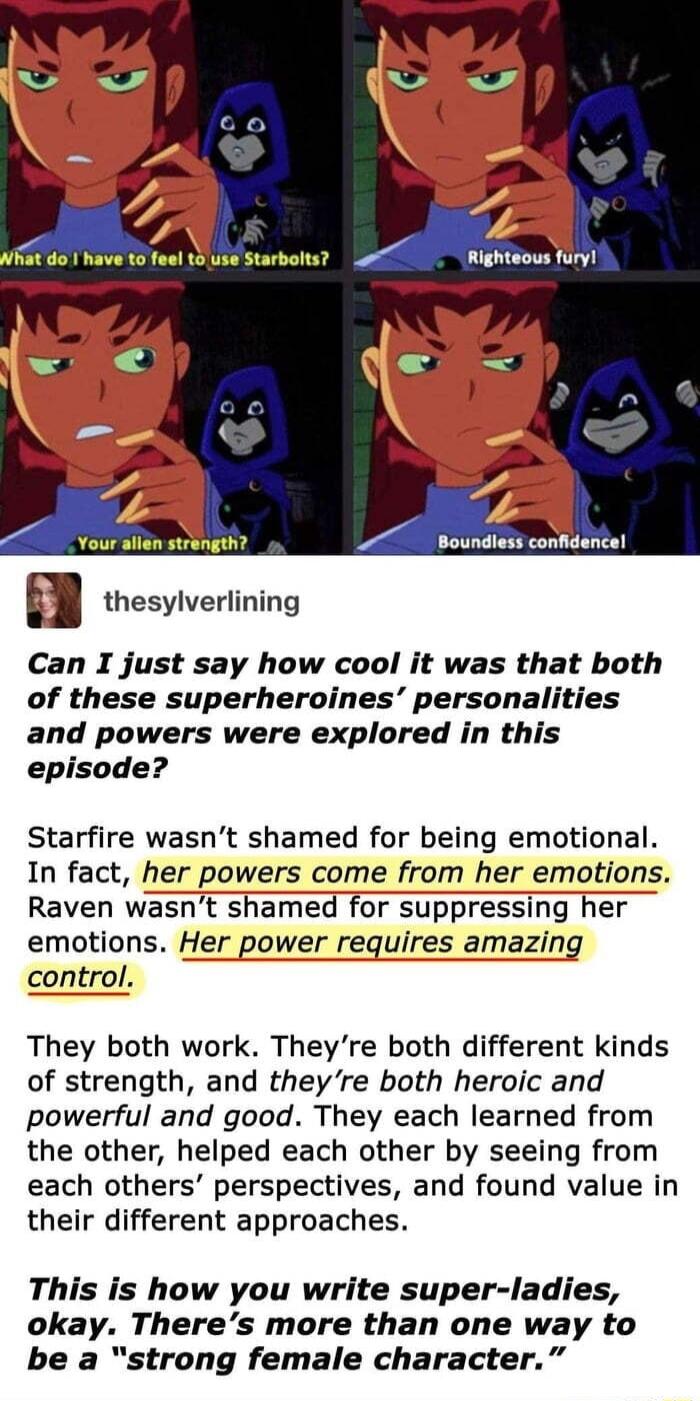 What do I have to feel to use Starbolts?

Righteous fury!

Your alien strength?

Boundless confidence!

thesylverlining

Can I just say how cool it was that both of these superheroines' personalities and powers were explored in this episode?

Starfire wasn't shamed for being emotional. In fact, her powers come from her emotions. Raven wasn't shamed for suppressing her emotions. Her power requires amazing control.

They both work. They're both different kinds of strength, and they're both heroic and powerful and good. They each learned from the other, helped each other by seeing from each others' perspectives, and found value in their different approaches.

This is how you write super-ladies, okay. There's more than one way to be a "strong female character."